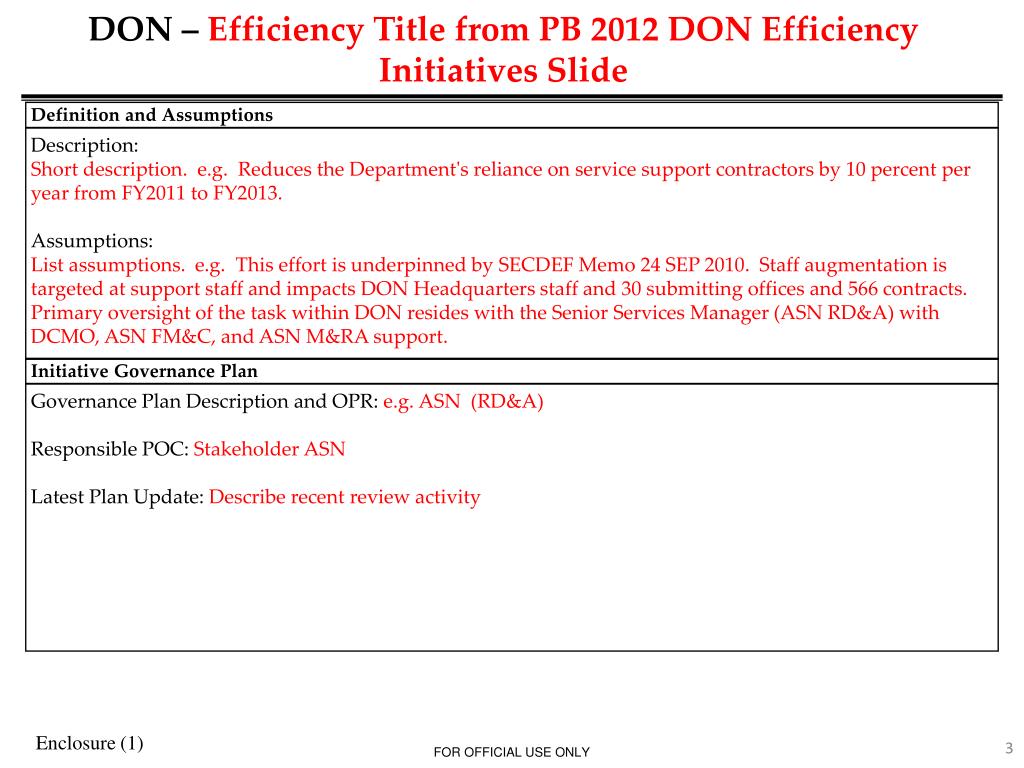 DON – Efficiency Title from PB 2012 DON Efficiency Initiatives Slide

Definition and Assumptions

Description:
Short description. e.g. Reduces the Department's reliance on service support contractors by 10 percent per year from FY2011 to FY2013.

Assumptions:
List assumptions. e.g. This effort is underpinned by SECDEF Memo 24 SEP 2010. Staff augmentation is targeted at support staff and impacts DON Headquarters staff and 30 submitting offices and 566 contracts. Primary oversight of the task within DON resides with the Senior Services Manager (ASN RD&A) with DCMO, ASN FM&C, and ASN M&RA support.

Initiative Governance Plan

Governance Plan Description and OPR: e.g. ASN (RD&A)

Responsible POC: Stakeholder ASN

Latest Plan Update: Describe recent review activity

Enclosure (1)

FOR OFFICIAL USE ONLY

3